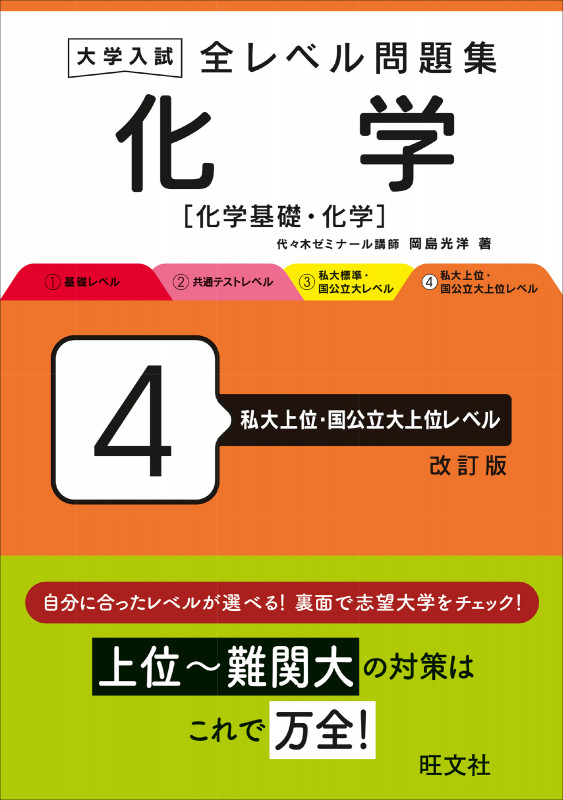 大学入試 全レベル問題集

化学

[化学基礎・化学]

代々木ゼミナール講師 岡島光洋 著

① 基礎レベル
② 共通テストレベル
③ 私大標準・国公立大レベル
④ 私大上位・国公立大上位レベル

4

私大上位・国公立大上位レベル

改訂版

自分に合ったレベルが選べる! 裏面で志望大学をチェック!

上位〜難関大の対策は

これで万全!

旺文社